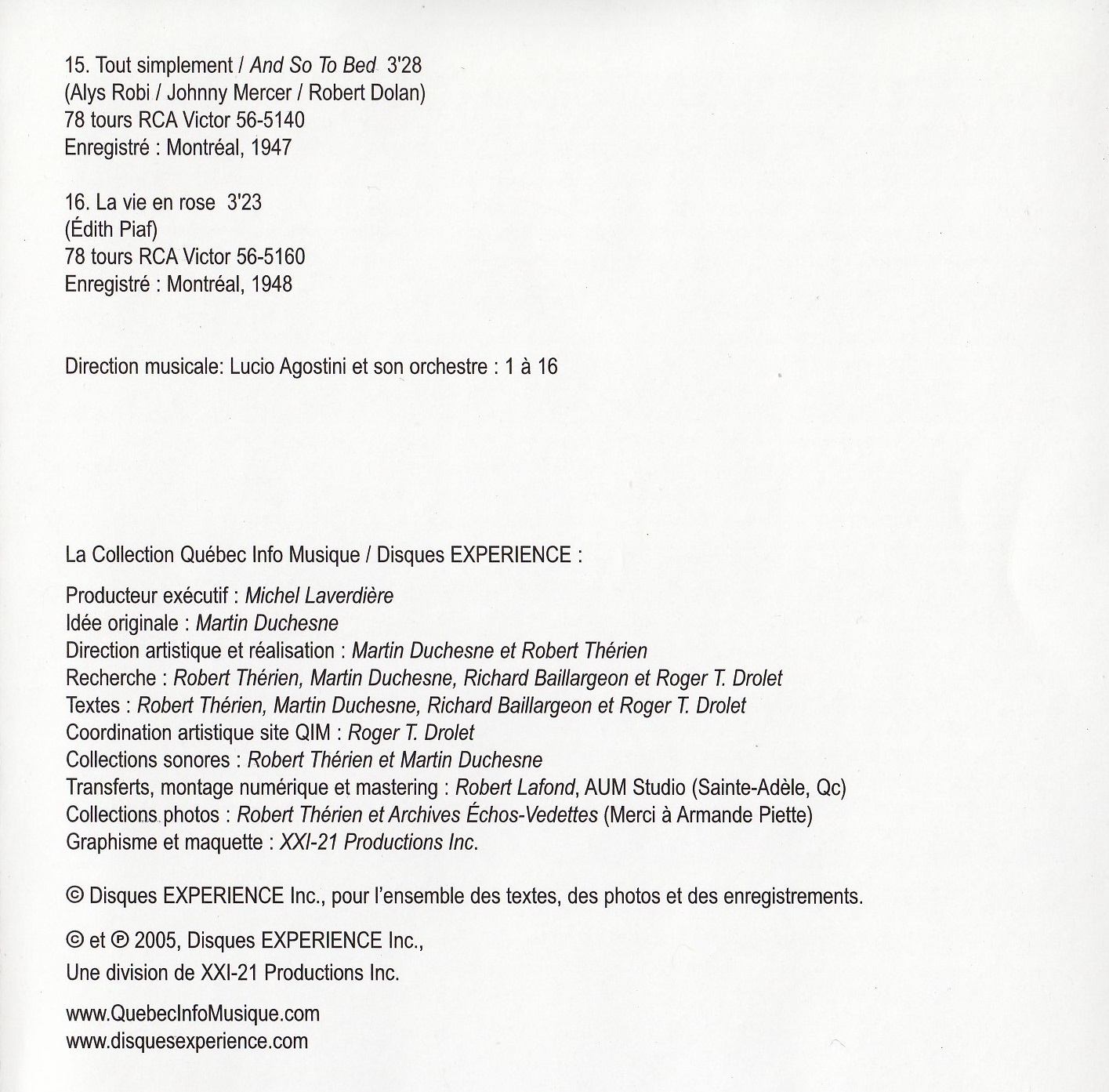 15. Tout simplement / And So To Bed 3'28
(Alys Robi / Johnny Mercer / Robert Dolan)
78 tours RCA Victor 56-5140
Enregistré : Montréal, 1947

16. La vie en rose 3'23
(Édith Piaf)
78 tours RCA Victor 56-5160
Enregistré : Montréal, 1948

Direction musicale: Lucio Agostini et son orchestre : 1 à 16

La Collection Québec Info Musique / Disques EXPERIENCE :

Producteur exécutif : Michel Laverdière
Idée originale : Martin Duchesne
Direction artistique et réalisation : Martin Duchesne et Robert Thérien
Recherche : Robert Thérien, Martin Duchesne, Richard Baillargeon et Roger T. Drolet
Textes : Robert Thérien, Martin Duchesne, Richard Baillargeon et Roger T. Drolet
Coordination artistique site QIM : Roger T. Drolet
Collections sonores : Robert Thérien et Martin Duchesne
Transferts, montage numérique et mastering : Robert Lafond, AUM Studio (Sainte-Adèle, Qc)
Collections photos : Robert Thérien et Archives Échos-Vedettes (Merci à Armande Piette)
Graphisme et maquette : XXI-21 Productions Inc.

© Disques EXPERIENCE Inc., pour l'ensemble des textes, des photos et des enregistrements.

© et ℗ 2005, Disques EXPERIENCE Inc.,
Une division de XXI-21 Productions Inc.

www.QuebecInfoMusique.com
www.disquesexperience.com